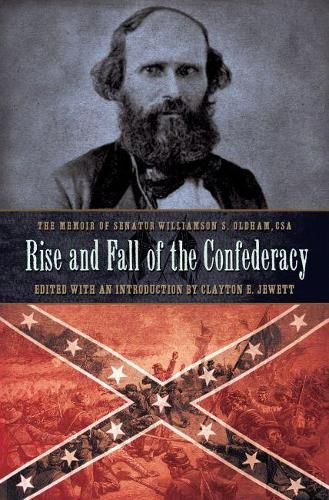 THE MEMOIR OF SENATOR WILLIAMSON S. OLDHAM, CSA

Rise and Fall of the Confederacy

EDITED WITH AN INTRODUCTION BY CLAYTON E. JEWETT